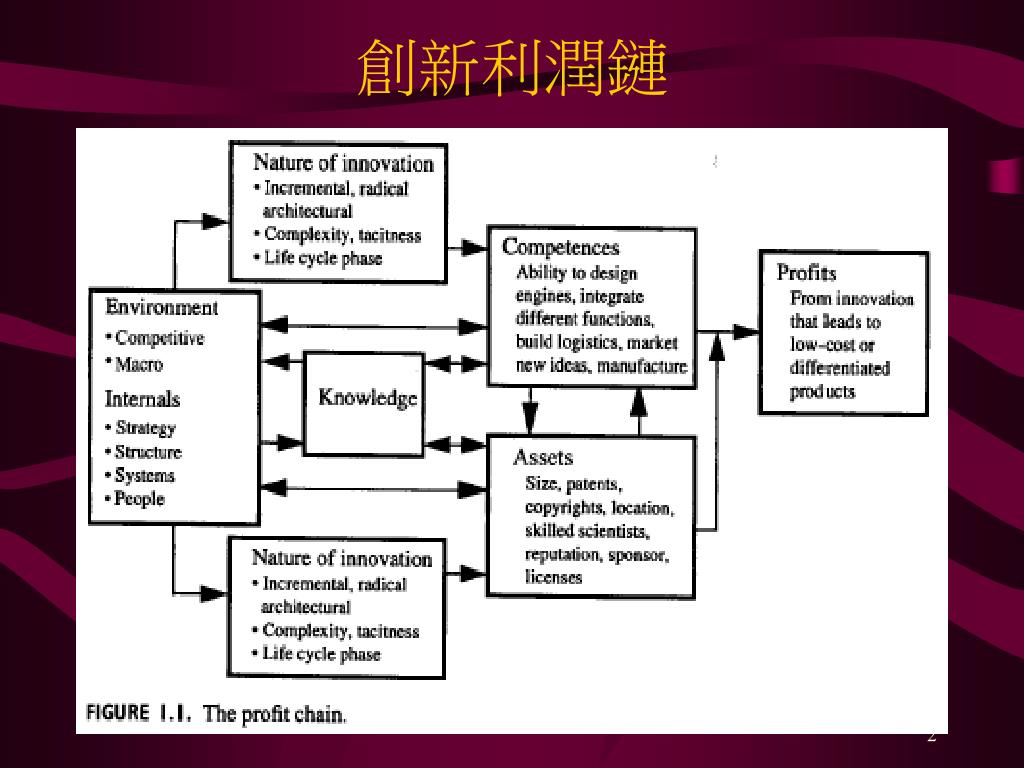 創新利潤鏈

Nature of innovation
• Incremental, radical architectural
• Complexity, tacitness
• Life cycle phase

Environment
• Competitive
• Macro

Internals
• Strategy
• Structure
• Systems
• People

Knowledge

Competences
Ability to design engines, integrate different functions, build logistics, market new ideas, manufacture

Assets
Size, patents, copyrights, location, skilled scientists, reputation, sponsor, licenses

Profits
From innovation that leads to low-cost or differentiated products

Nature of innovation
• Incremental, radical architectural
• Complexity, tacitness
• Life cycle phase

FIGURE 1.1. The profit chain.

2